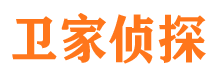 卫家侦探